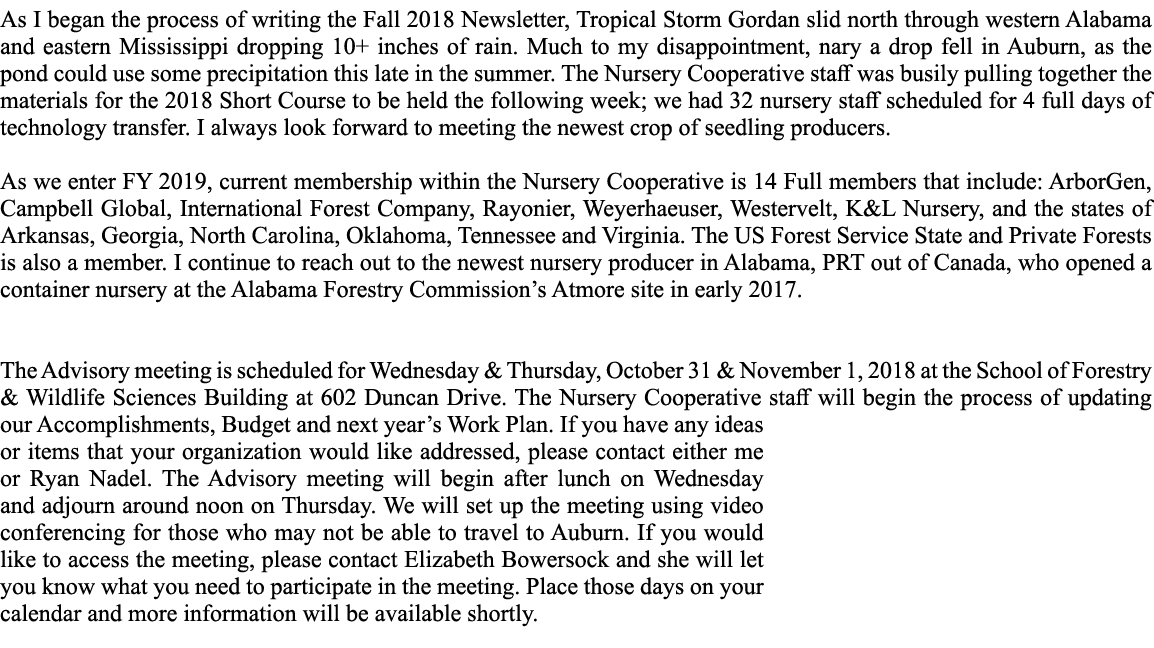 As I began the process of writing the Fall 2018 Newsletter, Tropical Storm Gordan slid north through western Alabama and eastern Mississippi dropping 10+ inches of rain. Much to my disappointment, nary a drop fell in Auburn, as the pond could use some precipitation this late in the summer. The Nursery Cooperative staff was busily pulling together the materials for the 2018 Short Course to be held the following week; we had 32 nursery staff scheduled for 4 full days of technology transfer. I always look forward to meeting the newest crop of seedling producers.

As we enter FY 2019, current membership within the Nursery Cooperative is 14 Full members that include: ArborGen, Campbell Global, International Forest Company, Rayonier, Weyerhaeuser, Westervelt, K&L Nursery, and the states of Arkansas, Georgia, North Carolina, Oklahoma, Tennessee and Virginia. The US Forest Service State and Private Forests is also a member. I continue to reach out to the newest nursery producer in Alabama, PRT out of Canada, who opened a container nursery at the Alabama Forestry Commission’s Atmore site in early 2017.

The Advisory meeting is scheduled for Wednesday & Thursday, October 31 & November 1, 2018 at the School of Forestry & Wildlife Sciences Building at 602 Duncan Drive. The Nursery Cooperative staff will begin the process of updating our Accomplishments, Budget and next year’s Work Plan. If you have any ideas or items that your organization would like addressed, please contact either me or Ryan Nadel. The Advisory meeting will begin after lunch on Wednesday and adjourn around noon on Thursday. We will set up the meeting using video conferencing for those who may not be able to travel to Auburn. If you would like to access the meeting, please contact Elizabeth Bowersock and she will let you know what you need to participate in the meeting. Place those days on your calendar and more information will be available shortly.